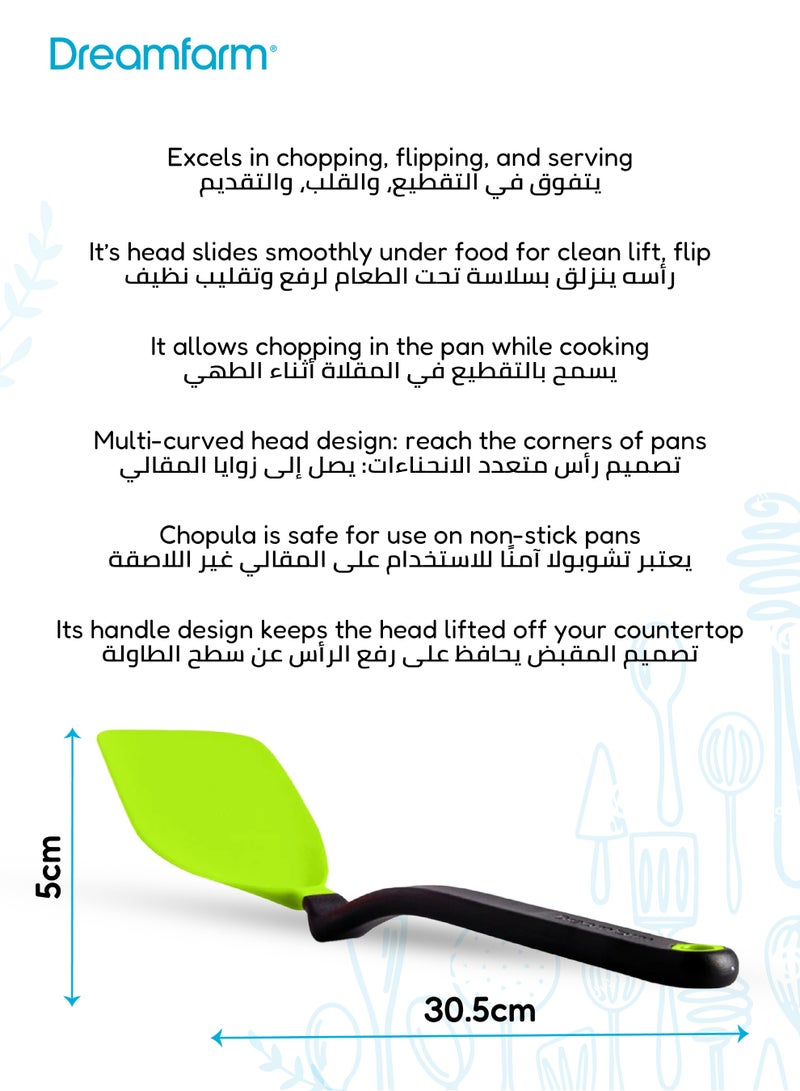 Dreamfarm®

Excels in chopping, flipping, and serving
يتفوق في التقطيع, والقلب, والتقديم

It's head slides smoothly under food for clean lift, flip
رأسه ينزلق بسلاسة تحت الطعام لرفع وتقليب نظيف

It allows chopping in the pan while cooking
يسمح بالتقطيع في المقلاة أثناء الطهي

Multi-curved head design: reach the corners of pans
تصميم رأس متعدد الانحناءات: يصل إلى زوايا المقالي

Chopula is safe for use on non-stick pans
يعتبر تشوبولا آمنًا للاستخدام على المقالي غير اللاصقة

Its handle design keeps the head lifted off your countertop
تصميم المقبض يحافظ على رفع الرأس عن سطح الطاولة

5cm

30.5cm